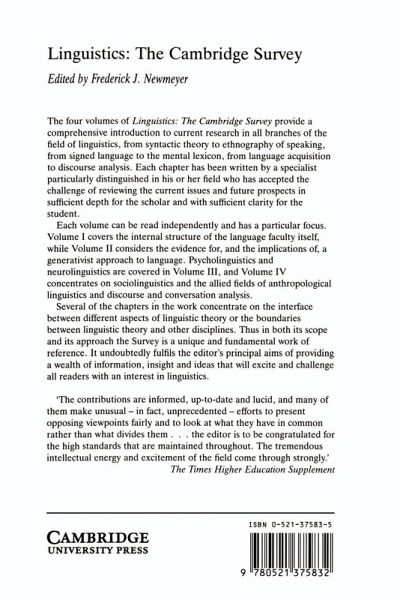 Linguistics: The Cambridge Survey

Edited by Frederick J. Newmeyer

The four volumes of Linguistics: The Cambridge Survey provide a comprehensive introduction to current research in all branches of the field of linguistics, from syntactic theory to ethnography of speaking, from signed language to the mental lexicon, from language acquisition to discourse analysis. Each chapter has been written by a specialist particularly distinguished in his or her field who has accepted the challenge of reviewing the current issues and future prospects in sufficient depth for the scholar and with sufficient clarity for the student.

Each volume can be read independently and has a particular focus. Volume I covers the internal structure of the language faculty itself, while Volume II considers the evidence for, and the implications of, a generativist approach to language. Psycholinguistics and neurolinguistics are covered in Volume III, and Volume IV concentrates on sociolinguistics and the allied fields of anthropological linguistics and discourse and conversation analysis.

Several of the chapters in the work concentrate on the interface between different aspects of linguistic theory or the boundaries between linguistic theory and other disciplines. Thus in both its scope and its approach the Survey is a unique and fundamental work of reference. It undoubtedly fulfils the editor's principal aims of providing a wealth of information, insight and ideas that will excite and challenge all readers with an interest in linguistics.

'The contributions are informed, up-to-date and lucid, and many of them make unusual – in fact, unprecedented – efforts to present opposing viewpoints fairly and to look at what they have in common rather than what divides them . . . the editor is to be congratulated for the high standards that are maintained throughout. The tremendous intellectual energy and excitement of the field come through strongly.'
The Times Higher Education Supplement

CAMBRIDGE
UNIVERSITY PRESS

ISBN 0-521-37583-5

9 780521 375832